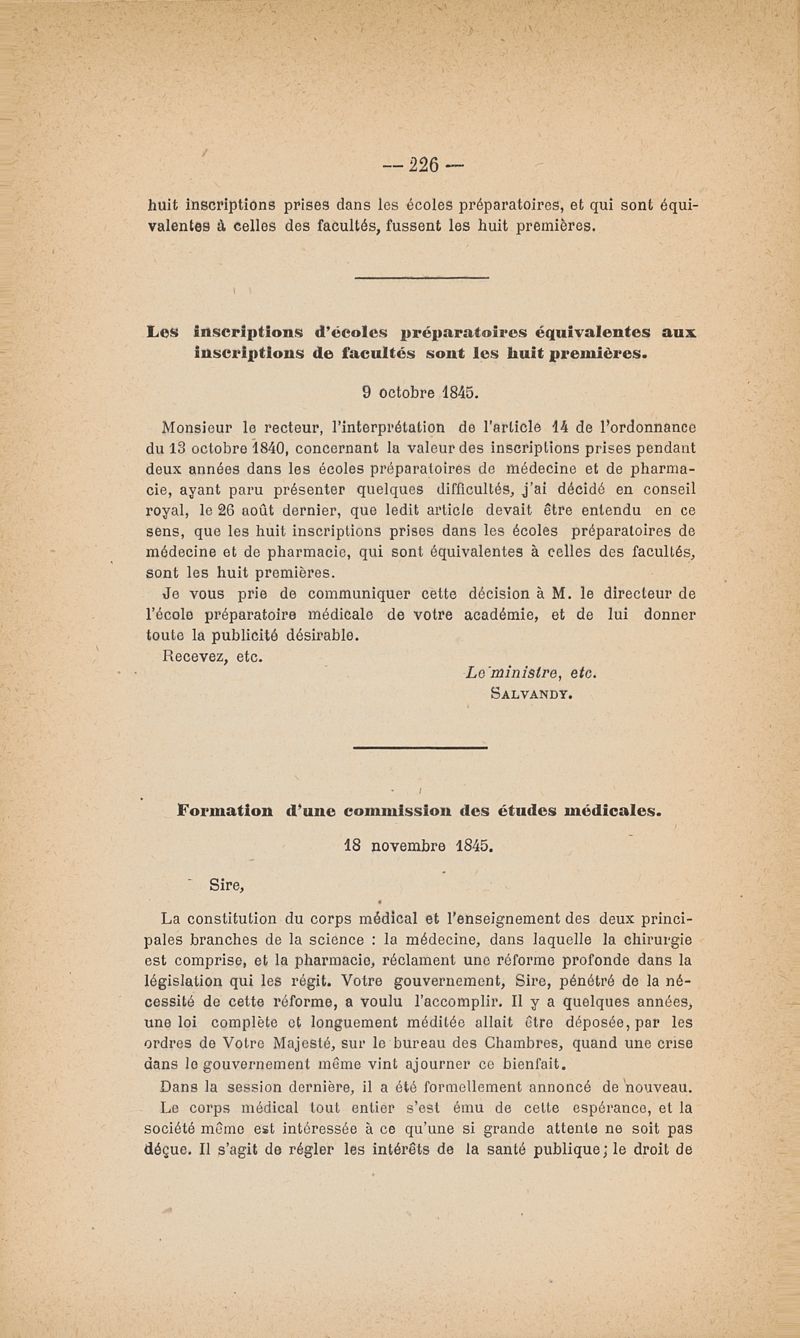 — 226 —

huit inscriptions prises dans les écoles préparatoires, et qui sont équivalentes à celles des facultés, fussent les huit premières.

Les inscriptions d'écoles préparatoires équivalentes aux inscriptions de facultés sont les huit premières.

9 octobre 1845.

Monsieur le recteur, l'interprétation de l'article 14 de l'ordonnance du 13 octobre 1840, concernant la valeur des inscriptions prises pendant deux années dans les écoles préparatoires de médecine et de pharmacie, ayant paru présenter quelques difficultés, j'ai décidé en conseil royal, le 26 août dernier, que ledit article devait être entendu en ce sens, que les huit inscriptions prises dans les écoles préparatoires de médecine et de pharmacie, qui sont équivalentes à celles des facultés, sont les huit premières.

Je vous prie de communiquer cette décision à M. le directeur de l'école préparatoire médicale de votre académie, et de lui donner toute la publicité désirable.

Recevez, etc.

Le ministre, etc.
SALVANDY.

Formation d'une commission des études médicales.

18 novembre 1845.

Sire,

La constitution du corps médical et l'enseignement des deux principales branches de la science : la médecine, dans laquelle la chirurgie est comprise, et la pharmacie, réclament une réforme profonde dans la législation qui les régit. Votre gouvernement, Sire, pénétré de la nécessité de cette réforme, a voulu l'accomplir. Il y a quelques années, une loi complète et longuement méditée allait être déposée, par les ordres de Votre Majesté, sur le bureau des Chambres, quand une crise dans le gouvernement même vint ajourner ce bienfait.

Dans la session dernière, il a été formellement annoncé de nouveau. Le corps médical tout entier s'est ému de cette espérance, et la société même est intéressée à ce qu'une si grande attente ne soit pas déçue. Il s'agit de régler les intérêts de la santé publique; le droit de